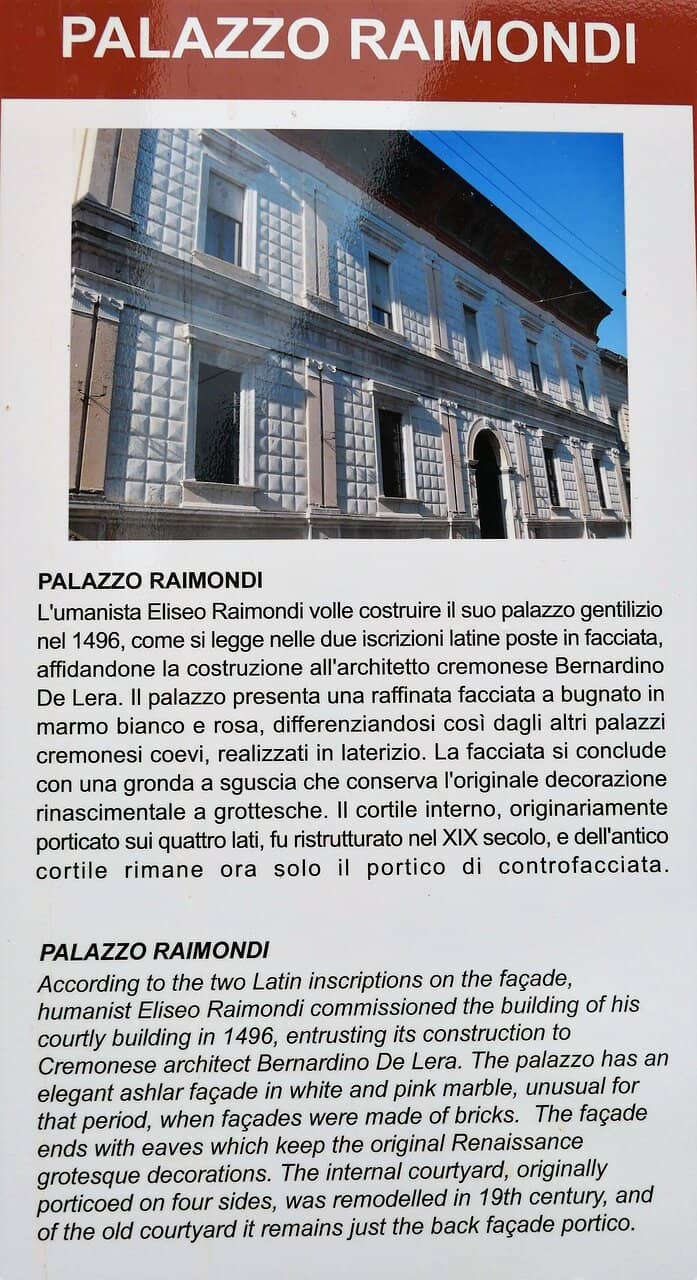 PALAZZO RAIMONDI

PALAZZO RAIMONDI
L'umanista Eliseo Raimondi volle costruire il suo palazzo gentilizio nel 1496, come si legge nelle due iscrizioni latine poste in facciata, affidandone la costruzione all'architetto cremonese Bernardino De Lera. Il palazzo presenta una raffinata facciata a bugnato in marmo bianco e rosa, differenziandosi così dagli altri palazzi cremonesi coevi, realizzati in laterizio. La facciata si conclude con una gronda a sguscia che conserva l'originale decorazione rinascimentale a grottesche. Il cortile interno, originariamente porticato sui quattro lati, fu ristrutturato nel XIX secolo, e dell'antico cortile rimane ora solo il portico di controfacciata.

PALAZZO RAIMONDI
According to the two Latin inscriptions on the façade, humanist Eliseo Raimondi commissioned the building of his courtly building in 1496, entrusting its construction to Cremonese architect Bernardino De Lera. The palazzo has an elegant ashlar façade in white and pink marble, unusual for that period, when façades were made of bricks. The façade ends with eaves which keep the original Renaissance grotesque decorations. The internal courtyard, originally porticoed on four sides, was remodelled in 19th century, and of the old courtyard it remains just the back façade portico.